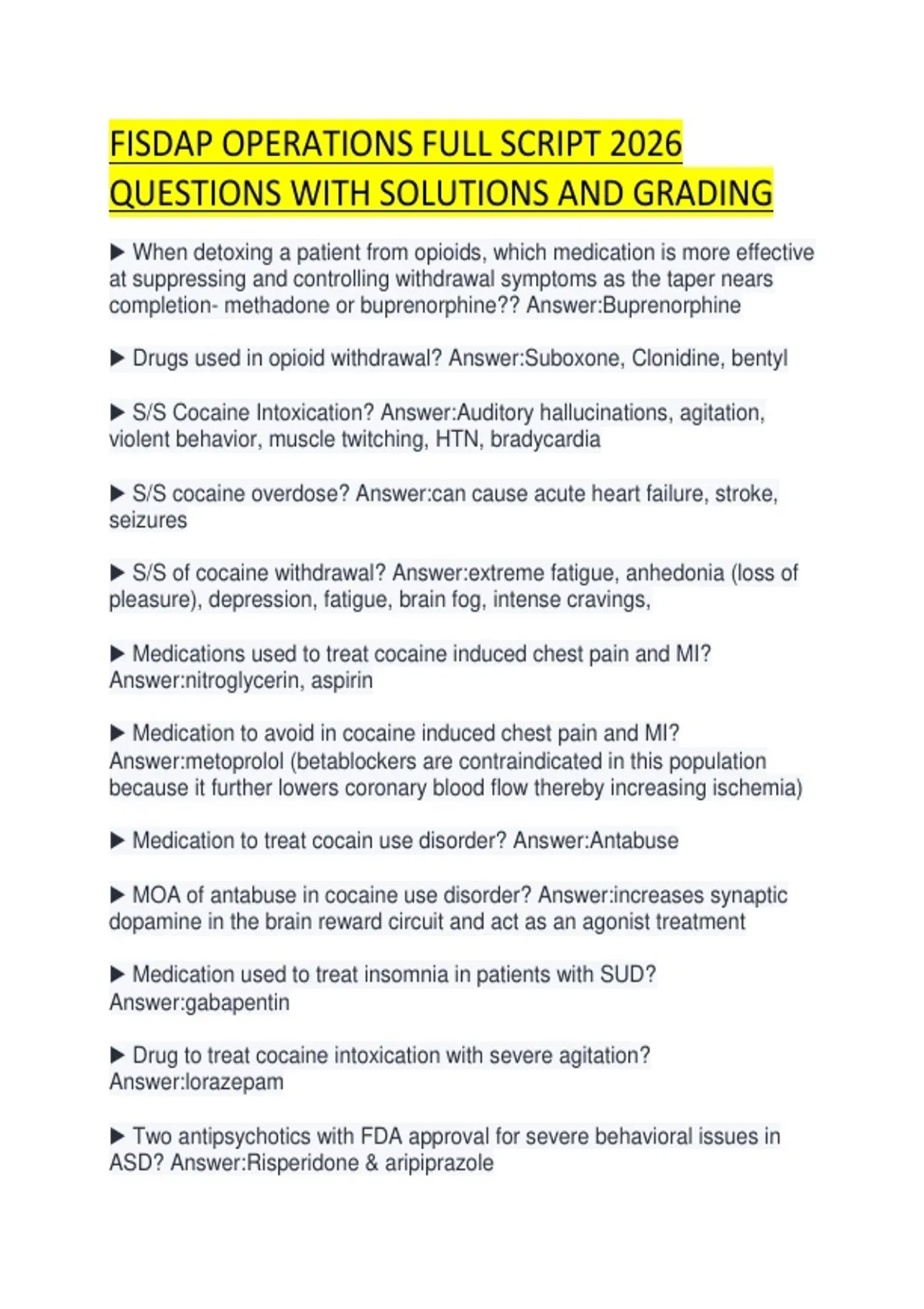 FISDAP OPERATIONS FULL SCRIPT 2026 QUESTIONS WITH SOLUTIONS AND GRADING

▶ When detoxing a patient from opioids, which medication is more effective at suppressing and controlling withdrawal symptoms as the taper nears completion- methadone or buprenorphine?? Answer:Buprenorphine

▶ Drugs used in opioid withdrawal? Answer:Suboxone, Clonidine, bentyl

▶ S/S Cocaine Intoxication? Answer:Auditory hallucinations, agitation, violent behavior, muscle twitching, HTN, bradycardia

▶ S/S cocaine overdose? Answer:can cause acute heart failure, stroke, seizures

▶ S/S of cocaine withdrawal? Answer:extreme fatigue, anhedonia (loss of pleasure), depression, fatigue, brain fog, intense cravings,

▶ Medications used to treat cocaine induced chest pain and MI? Answer:nitroglycerin, aspirin

▶ Medication to avoid in cocaine induced chest pain and MI? Answer:metoprolol (betablockers are contraindicated in this population because it further lowers coronary blood flow thereby increasing ischemia)

▶ Medication to treat cocain use disorder? Answer:Antabuse

▶ MOA of antabuse in cocaine use disorder? Answer:increases synaptic dopamine in the brain reward circuit and act as an agonist treatment

▶ Medication used to treat insomnia in patients with SUD? Answer:gabapentin

▶ Drug to treat cocaine intoxication with severe agitation? Answer:lorazepam

▶ Two antipsychotics with FDA approval for severe behavioral issues in ASD? Answer:Risperidone & aripiprazole